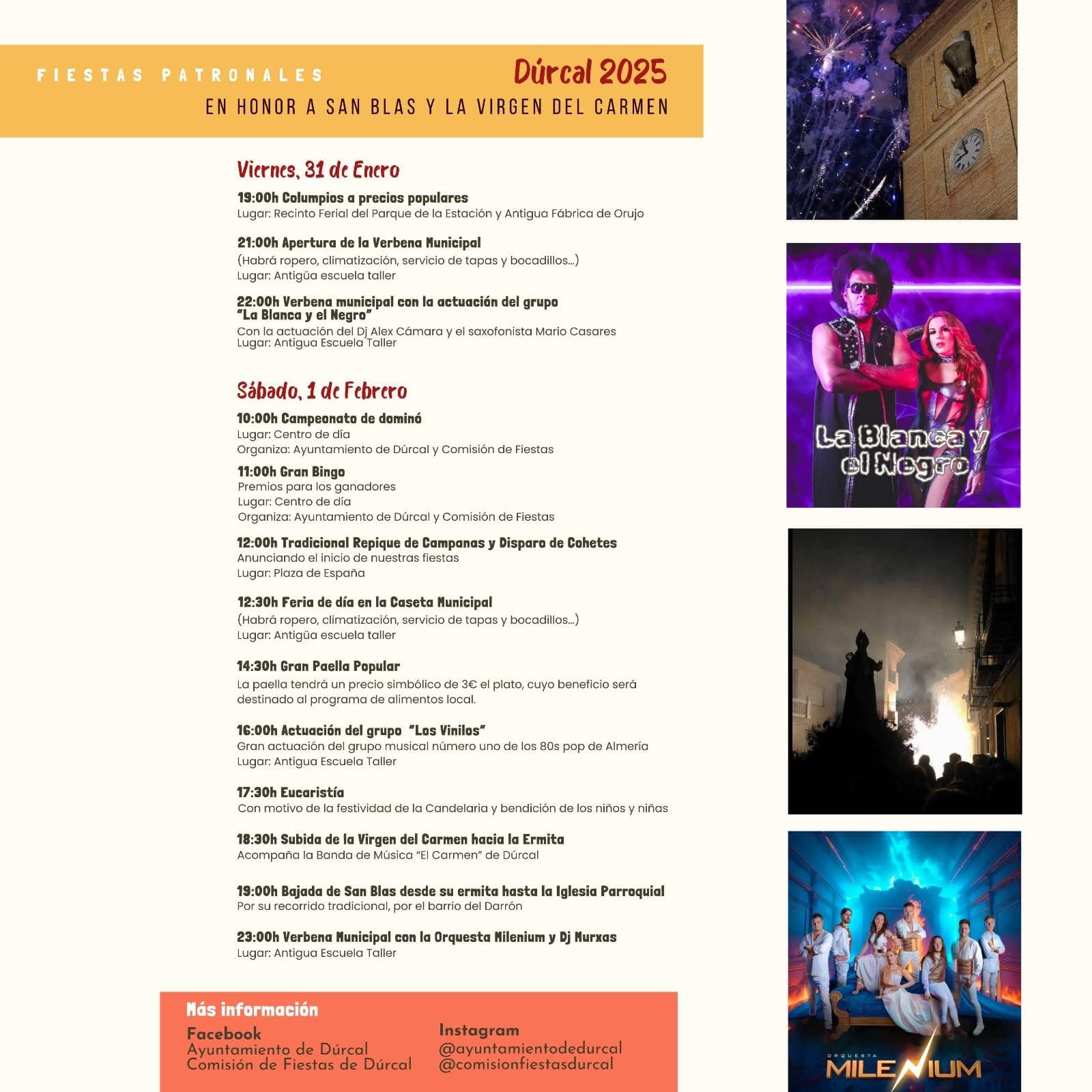 FIESTAS PATRONALES

Dúrcal 2025

EN HONOR A SAN BLAS Y LA VIRGEN DEL CARMEN

Viernes, 31 de Enero

19:00h Columpios a precios populares
Lugar: Recinto Ferial del Parque de la Estación y Antigua Fábrica de Orujo

21:00h Apertura de la Verbena Municipal
(Habrá ropero, climatización, servicio de tapas y bocadillos...)
Lugar: Antigüa escuela taller

22:00h Verbena municipal con la actuación del grupo "La Blanca y el Negro"
Con la actuación del Dj Alex Cámara y el saxofonista Mario Casares
Lugar: Antigua Escuela Taller

Sábado, 1 de Febrero

10:00h Campeonato de dominó
Lugar: Centro de día
Organiza: Ayuntamiento de Dúrcal y Comisión de Fiestas

11:00h Gran Bingo
Premios para los ganadores
Lugar: Centro de día
Organiza: Ayuntamiento de Dúrcal y Comisión de Fiestas

12:00h Tradicional Repique de Campanas y Disparo de Cohetes
Anunciando el inicio de nuestras fiestas
Lugar: Plaza de España

12:30h Feria de día en la Caseta Municipal
(Habrá ropero, climatización, servicio de tapas y bocadillos...)
Lugar: Antigüa escuela taller

14:30h Gran Paella Popular
La paella tendrá un precio simbólico de 3€ el plato, cuyo beneficio será destinado al programa de alimentos local.

16:00h Actuación del grupo "Los Vinilos"
Gran actuación del grupo musical número uno de los 80s pop de Almería
Lugar: Antigua Escuela Taller

17:30h Eucaristía
Con motivo de la festividad de la Candelaria y bendición de los niños y niñas

18:30h Subida de la Virgen del Carmen hacia la Ermita
Acompaña la Banda de Música "El Carmen" de Dúrcal

19:00h Bajada de San Blas desde su ermita hasta la Iglesia Parroquial
Por su recorrido tradicional, por el barrio del Darrón

23:00h Verbena Municipal con la Orquesta Milenium y Dj Murxas
Lugar: Antigua Escuela Taller

Más información
Facebook
Ayuntamiento de Dúrcal
Comisión de Fiestas de Dúrcal

Instagram
@ayuntamientodedurcal
@comisionfiestasdurcal

La Blanca y el Negro

ORQUESTA
MILENIUM